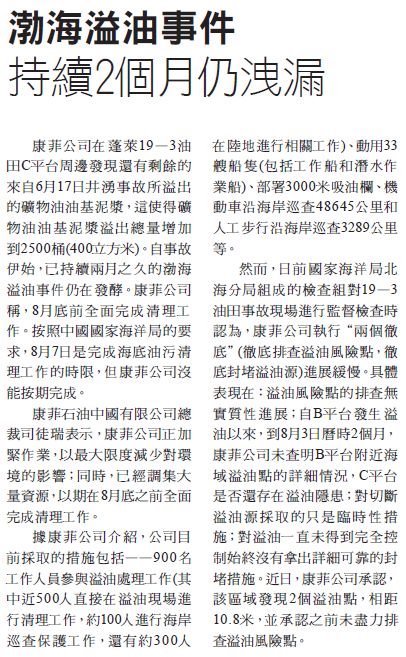 渤海溢油事件
持續2個月仍洩漏

康菲公司在蓬萊19—3油田C平台周邊發現還有剩餘的來自6月17日井湧事故所溢出的礦物油油基泥漿，這使得礦物油油基泥漿溢出總量增加到2500桶(400立方米)。自事故伊始，已持續兩月之久的渤海溢油事件仍在發酵。康菲公司稱，8月底前全面完成清理工作。按照中國國家海洋局的要求，8月7日是完成海底油污清理工作的時限，但康菲公司沒能按期完成。

康菲石油中國有限公司總裁司徒瑞表示，康菲公司正加緊作業，以最大限度減少對環境的影響；同時，已經調集大量資源，以期在8月底之前全面完成清理工作。

據康菲公司介紹，公司目前採取的措施包括——900名工作人員參與溢油處理工作(其中近500人直接在溢油現場進行清理工作，約100人進行海岸巡查保護工作，還有約300人在陸地進行相關工作)、動用33艘船隻(包括工作船和潛水作業船)、部署3000米吸油欄、機動車沿海岸巡查48645公里和人工步行沿海岸巡查3289公里等。

然而，日前國家海洋局北海分局組成的檢查組對19—3油田事故現場進行監督檢查時認為，康菲公司執行“兩個徹底”(徹底排查溢油風險點，徹底封堵溢油源)進展緩慢。具體表現在：溢油風險點的排查無實質性進展；自B平台發生溢油以來，到8月3日曆時2個月，康菲公司未查明B平台附近海域溢油點的詳細情況，C平台是否還存在溢油隱患；對切斷溢油源採取的只是臨時性措施；對溢油一直未得到完全控制始終沒有拿出詳細可靠的封堵措施。近日，康菲公司承認，該區域發現2個溢油點，相距10.8米，並承認之前未盡力排查溢油風險點。